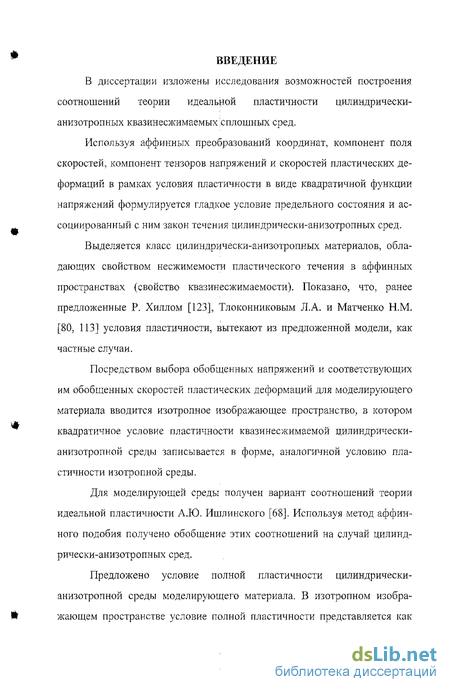 ВВЕДЕНИЕ

В диссертации изложены исследования возможностей построения соотношений теории идеальной пластичности цилиндрически-анизотропных квазинесжимаемых сплошных сред.

Используя аффинных преобразований координат, компонент поля скоростей, компонент тензоров напряжений и скоростей пластических деформаций в рамках условия пластичности в виде квадратичной функции напряжений формулируется гладкое условие предельного состояния и ассоциированный с ним закон течения цилиндрически-анизотропных сред.

Выделяется класс цилиндрически-анизотропных материалов, обладающих свойством несжимемости пластического течения в аффинных пространствах (свойство квазинесжимаемости). Показано, что, ранее предложенные Р. Хиллом [123], Тлоконниковым Л.А. и Матченко Н.М. [80, 113] условия пластичности, вытекают из предложенной модели, как частные случаи.

Посредством выбора обобщенных напряжений и соответствующих им обобщенных скоростей пластических деформаций для моделирующего материала вводится изотропное изображающее пространство, в котором квадратичное условие пластичности квазинесжимаемой цилиндрически-анизотропной среды записывается в форме, аналогичной условию пластичности изотропной среды.

Для моделирующей среды получен вариант соотношений теории идеальной пластичности А.Ю. Ишлинского [68]. Используя метод аффинного подобия получено обобщение этих соотношений на случай цилиндрически-анизотропных сред.

Предложено условие полной пластичности цилиндрически-анизотропной среды моделирующего материала. В изотропном изображающем пространстве условие полной пластичности представляется как

dsLib.net
библиотека диссертаций